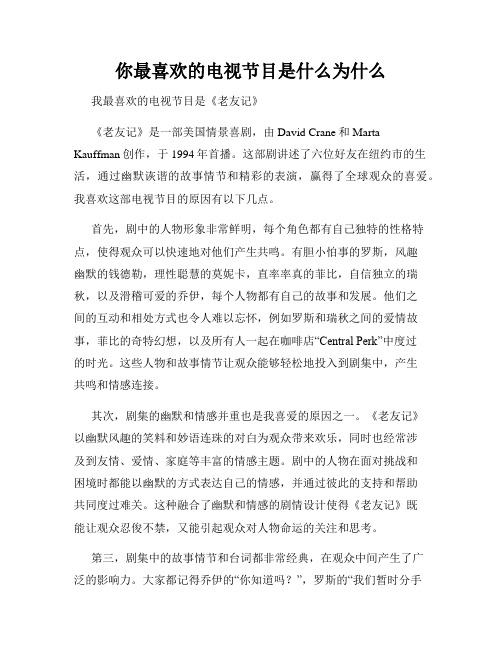 你最喜欢的电视节目是什么为什么

我最喜欢的电视节目是《老友记》

《老友记》是一部美国情景喜剧，由 David Crane 和 Marta Kauffman 创作，于 1994 年首播。这部剧讲述了六位好友在纽约市的生活，通过幽默诙谐的故事情节和精彩的表演，赢得了全球观众的喜爱。我喜欢这部电视节目的原因有以下几点。

首先，剧中的人物形象非常鲜明，每个角色都有自己独特的性格特点，使得观众可以快速地对他们产生共鸣。有胆小怕事的罗斯，风趣幽默的钱德勒，理性聪慧的莫妮卡，直率率真的菲比，自信独立的瑞秋，以及滑稽可爱的乔伊，每个人物都有自己的故事和发展。他们之间的互动和相处方式也令人难以忘怀，例如罗斯和瑞秋之间的爱情故事，菲比的奇特幻想，以及所有人一起在咖啡店“Central Perk”中度过的时光。这些人物和故事情节让观众能够轻松地投入到剧集中，产生共鸣和情感连接。

其次，剧集的幽默和情感并重也是我喜爱的原因之一。《老友记》以幽默风趣的笑料和妙语连珠的对白为观众带来欢乐，同时也经常涉及到友情、爱情、家庭等丰富的情感主题。剧中的人物在面对挑战和困境时都能以幽默的方式表达自己的情感，并通过彼此的支持和帮助共同度过难关。这种融合了幽默和情感的剧情设计使得《老友记》既能让观众忍俊不禁，又能引起观众对人物命运的关注和思考。

第三，剧集中的故事情节和台词都非常经典，在观众中间产生了广泛的影响力。大家都记得乔伊的“你知道吗？”，罗斯的“我们暂时分手